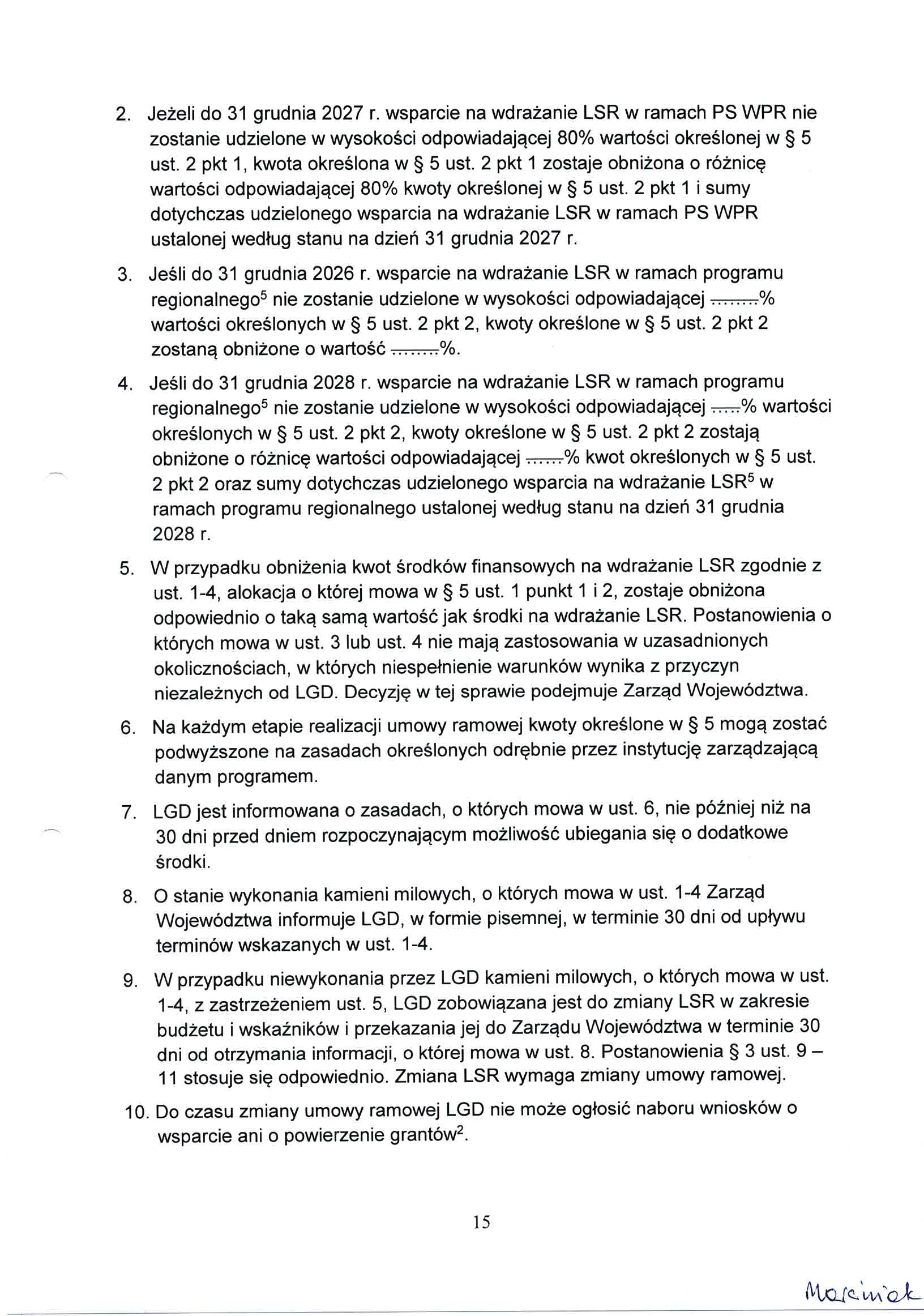 2. Jeżeli do 31 grudnia 2027 r. wsparcie na wdrażanie LSR w ramach PS WPR nie zostanie udzielone w wysokości odpowiadającej 80% wartości określonej w § 5 ust. 2 pkt 1, kwota określona w § 5 ust. 2 pkt 1 zostaje obniżona o różnicę wartości odpowiadającej 80% kwoty określonej w § 5 ust. 2 pkt 1 i sumy dotychczas udzielonego wsparcia na wdrażanie LSR w ramach PS WPR ustalonej według stanu na dzień 31 grudnia 2027 r.

3. Jeśli do 31 grudnia 2026 r. wsparcie na wdrażanie LSR w ramach programu regionalnego$^5$ nie zostanie udzielone w wysokości odpowiadającej ........% wartości określonych w § 5 ust. 2 pkt 2, kwoty określone w § 5 ust. 2 pkt 2 zostaną obniżone o wartość ........%.

4. Jeśli do 31 grudnia 2028 r. wsparcie na wdrażanie LSR w ramach programu regionalnego$^5$ nie zostanie udzielone w wysokości odpowiadającej .....% wartości określonych w § 5 ust. 2 pkt 2, kwoty określone w § 5 ust. 2 pkt 2 zostają obniżone o różnicę wartości odpowiadającej ......% kwot określonych w § 5 ust. 2 pkt 2 oraz sumy dotychczas udzielonego wsparcia na wdrażanie LSR$^5$ w ramach programu regionalnego ustalonej według stanu na dzień 31 grudnia 2028 r.

5. W przypadku obniżenia kwot środków finansowych na wdrażanie LSR zgodnie z ust. 1-4, alokacja o której mowa w § 5 ust. 1 punkt 1 i 2, zostaje obniżona odpowiednio o taką samą wartość jak środki na wdrażanie LSR. Postanowienia o których mowa w ust. 3 lub ust. 4 nie mają zastosowania w uzasadnionych okolicznościach, w których niespełnienie warunków wynika z przyczyn niezależnych od LGD. Decyzję w tej sprawie podejmuje Zarząd Województwa.

6. Na każdym etapie realizacji umowy ramowej kwoty określone w § 5 mogą zostać podwyższone na zasadach określonych odrębnie przez instytucję zarządzającą danym programem.

7. LGD jest informowana o zasadach, o których mowa w ust. 6, nie później niż na 30 dni przed dniem rozpoczynającym możliwość ubiegania się o dodatkowe środki.

8. O stanie wykonania kamieni milowych, o których mowa w ust. 1-4 Zarząd Województwa informuje LGD, w formie pisemnej, w terminie 30 dni od upływu terminów wskazanych w ust. 1-4.

9. W przypadku niewykonania przez LGD kamieni milowych, o których mowa w ust. 1-4, z zastrzeżeniem ust. 5, LGD zobowiązana jest do zmiany LSR w zakresie budżetu i wskaźników i przekazania jej do Zarządu Województwa w terminie 30 dni od otrzymania informacji, o której mowa w ust. 8. Postanowienia § 3 ust. 9 – 11 stosuje się odpowiednio. Zmiana LSR wymaga zmiany umowy ramowej.

10. Do czasu zmiany umowy ramowej LGD nie może ogłosić naboru wniosków o wsparcie ani o powierzenie grantów$^2$.

15

Marciniak